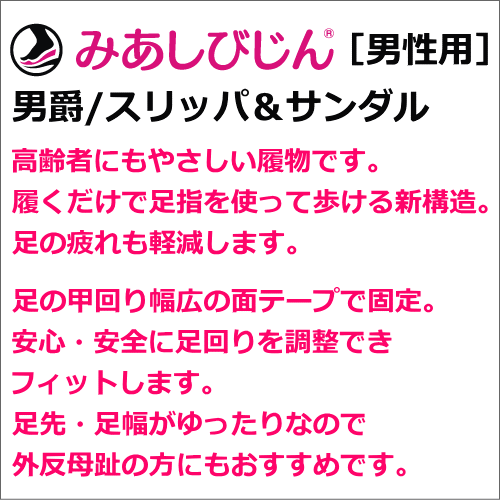 みあしびじん® ［男性用］

男爵/スリッパ＆サンダル

高齢者にもやさしい履物です。
履くだけで足指を使って歩ける新構造。
足の疲れも軽減します。

足の甲回り幅広の面テープで固定。
安心・安全に足回りを調整でき
フィットします。
足先・足幅がゆったりなので
外反母趾の方にもおすすめです。